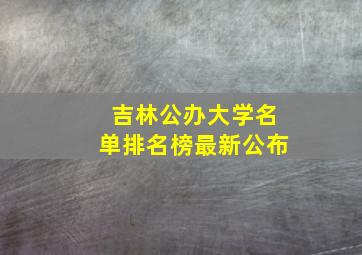 吉林公办大学名单排名榜最新公布